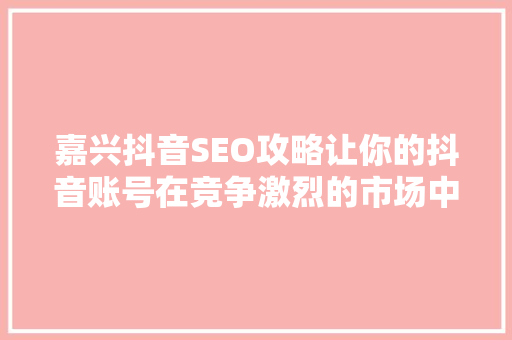 嘉兴抖音SEO攻略让你的抖音账号在竞争激烈的市场中